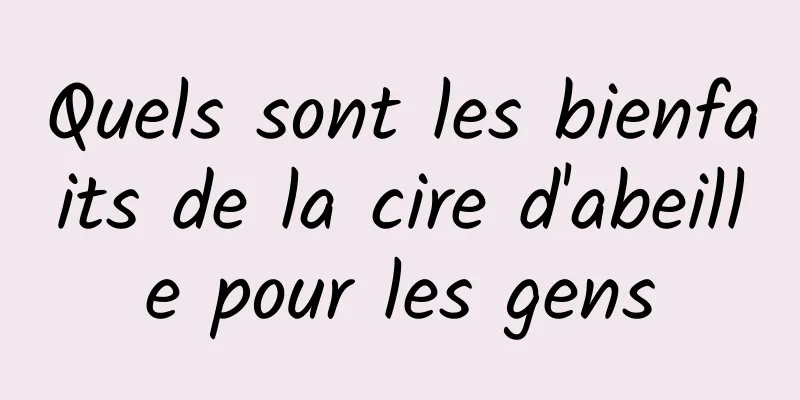 Quels sont les bienfaits de la cire d'abeille pour les gens